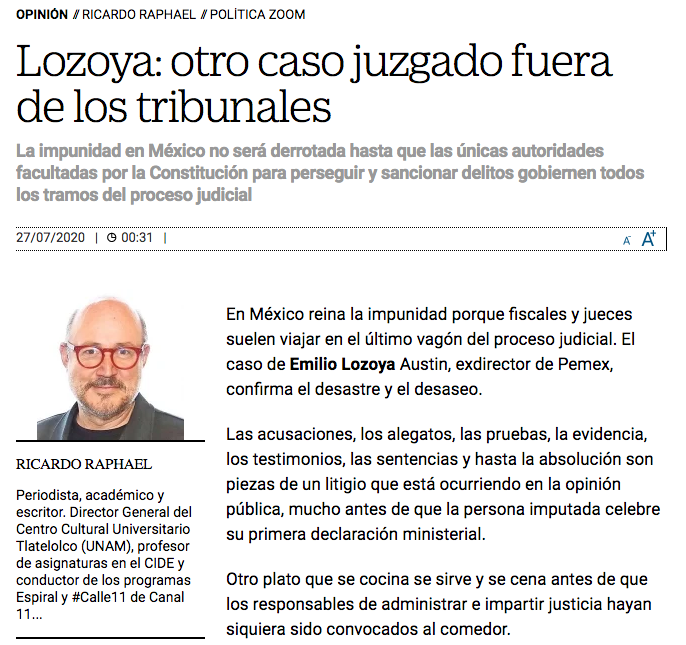 OPINIÓN // RICARDO RAPHAEL // POLÍTICA ZOOM

Lozoya: otro caso juzgado fuera de los tribunales

La impunidad en México no será derrotada hasta que las únicas autoridades facultadas por la Constitución para perseguir y sancionar delitos gobiernen todos los tramos del proceso judicial

27/07/2020 | 00:31 |

A A+

RICARDO RAPHAEL

Periodista, académico y escritor. Director General del Centro Cultural Universitario Tlatelolco (UNAM), profesor de asignaturas en el CIDE y conductor de los programas Espiral y #Calle11 de Canal 11...

En México reina la impunidad porque fiscales y jueces suelen viajar en el último vagón del proceso judicial. El caso de Emilio Lozoya Austin, exdirector de Pemex, confirma el desastre y el desaseo.

Las acusaciones, los alegatos, las pruebas, la evidencia, los testimonios, las sentencias y hasta la absolución son piezas de un litigio que está ocurriendo en la opinión pública, mucho antes de que la persona imputada celebre su primera declaración ministerial.

Otro plato que se cocina se sirve y se cena antes de que los responsables de administrar e impartir justicia hayan siquiera sido convocados al comedor.